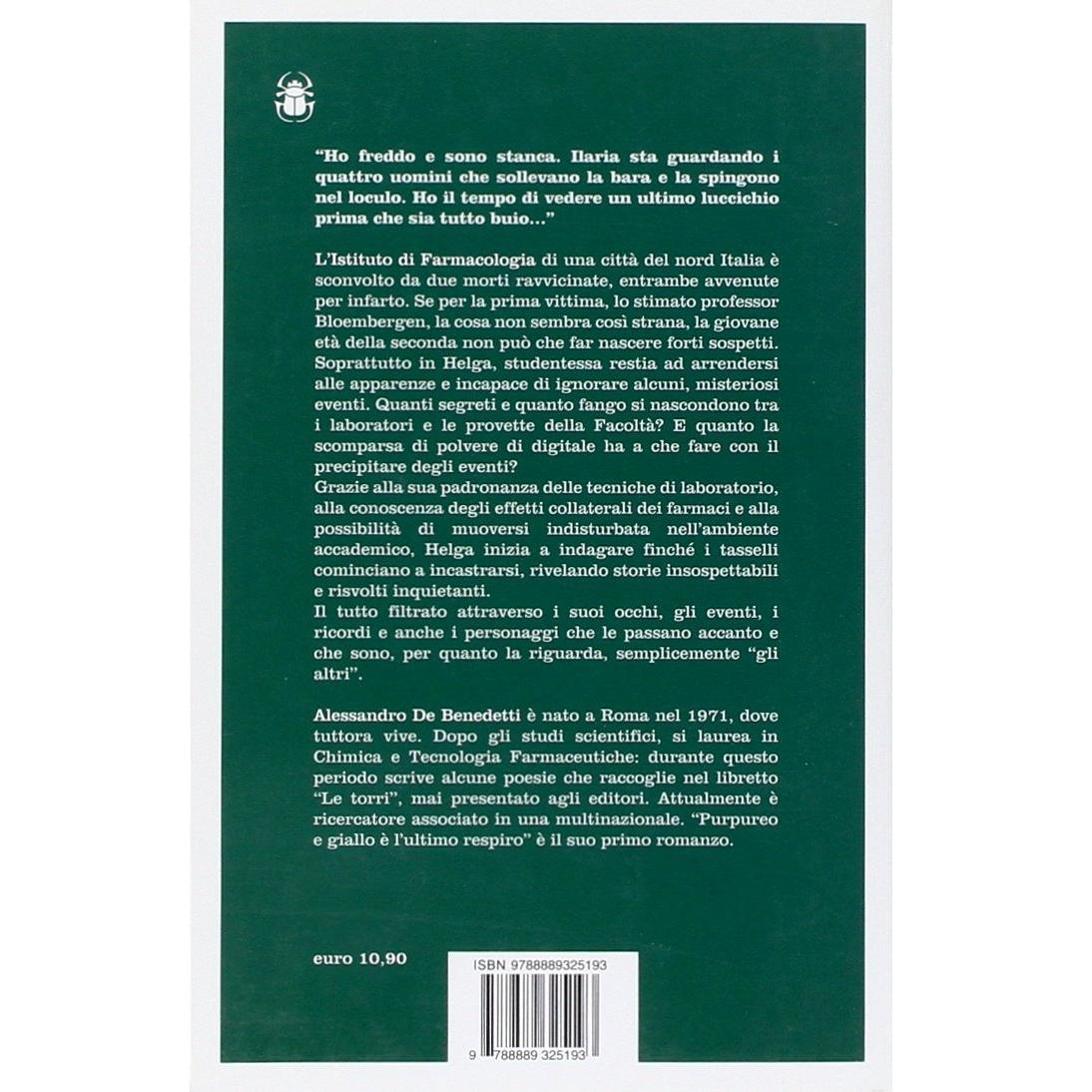 "Ho freddo e sono stanca. Ilaria sta guardando i quattro uomini che sollevano la bara e la spingono nel loculo. Ho il tempo di vedere un ultimo luccichio prima che sia tutto buio..."

L'Istituto di Farmacologia di una città del nord Italia è sconvolto da due morti ravvicinate, entrambe avvenute per infarto. Se per la prima vittima, lo stimato professor Bloembergen, la cosa non sembra così strana, la giovane età della seconda non può che far nascere forti sospetti. Soprattutto in Helga, studentessa restia ad arrendersi alle apparenze e incapace di ignorare alcuni, misteriosi eventi. Quanti segreti e quanto fango si nascondono tra i laboratori e le provette della Facoltà? E quanto la scomparsa di polvere di digitale ha a che fare con il precipitare degli eventi?
Grazie alla sua padronanza delle tecniche di laboratorio, alla conoscenza degli effetti collaterali dei farmaci e alla possibilità di muoversi indisturbata nell'ambiente accademico, Helga inizia a indagare finché i tasselli cominciano a incastrarsi, rivelando storie insospettabili e risvolti inquietanti.
Il tutto filtrato attraverso i suoi occhi, gli eventi, i ricordi e anche i personaggi che le passano accanto e che sono, per quanto la riguarda, semplicemente "gli altri".

Alessandro De Benedetti è nato a Roma nel 1971, dove tuttora vive. Dopo gli studi scientifici, si laurea in Chimica e Tecnologia Farmaceutiche: durante questo periodo scrive alcune poesie che raccoglie nel libretto "Le torri", mai presentato agli editori. Attualmente è ricercatore associato in una multinazionale. "Purpureo e giallo è l'ultimo respiro" è il suo primo romanzo.

euro 10,90

ISBN 9788889325193

9 788889 325193